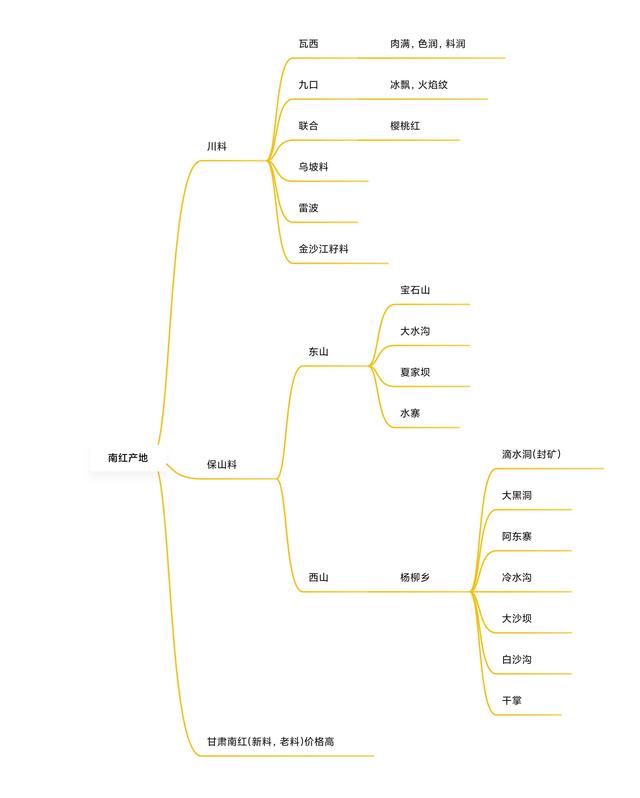 南红产地

川料

瓦西
肉满，色润，料润

九口
冰飘，火焰纹

联合
樱桃红

乌坡料

雷波

金沙江籽料

保山料

东山

宝石山

大水沟

夏家坝

水寨

西山

杨柳乡

滴水洞(封矿)

大黑洞

阿东寨

冷水沟

大沙坝

白沙沟

干掌

甘肃南红(新料，老料)价格高